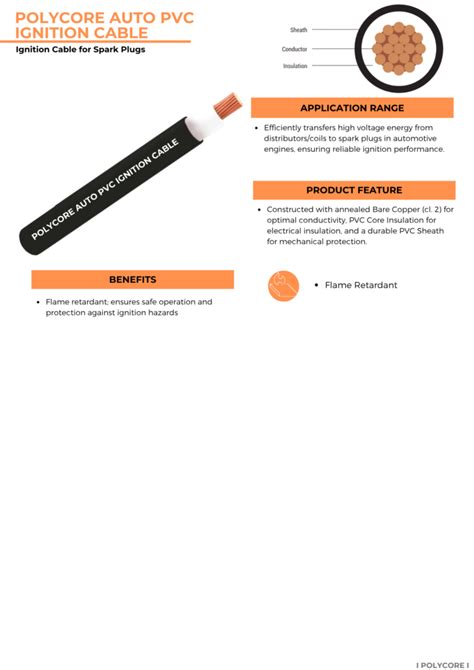 POLYCORE AUTO PVC IGNITION CABLE

Ignition Cable for Spark Plugs

Sheath
Conductor
Insulation

POLYCORE AUTO PVC IGNITION CABLE

APPLICATION RANGE

• Efficiently transfers high voltage energy from distributors/coils to spark plugs in automotive engines, ensuring reliable ignition performance.

PRODUCT FEATURE

• Constructed with annealed Bare Copper (cl. 2) for optimal conductivity, PVC Core Insulation for electrical insulation, and a durable PVC Sheath for mechanical protection.

BENEFITS

• Flame retardant; ensures safe operation and protection against ignition hazards

• Flame Retardant

I POLYCORE I